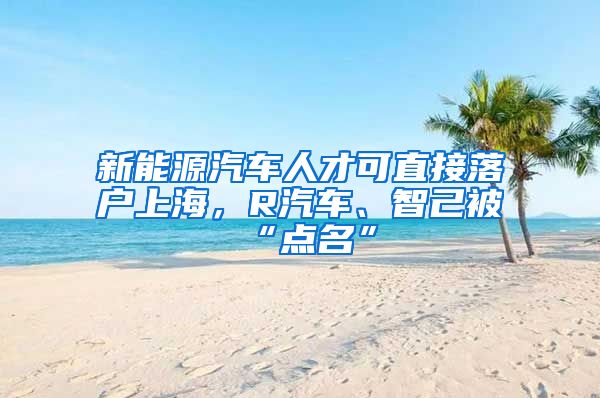 新能源汽车人才可直接落户上海，R汽车、智己被“点名”